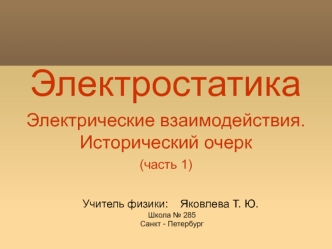 Электростатика

Электрические взаимодействия. Исторический очерк

(часть 1)

Учитель физики: Яковлева Т. Ю.

Школа № 285

Санкт - Петербург